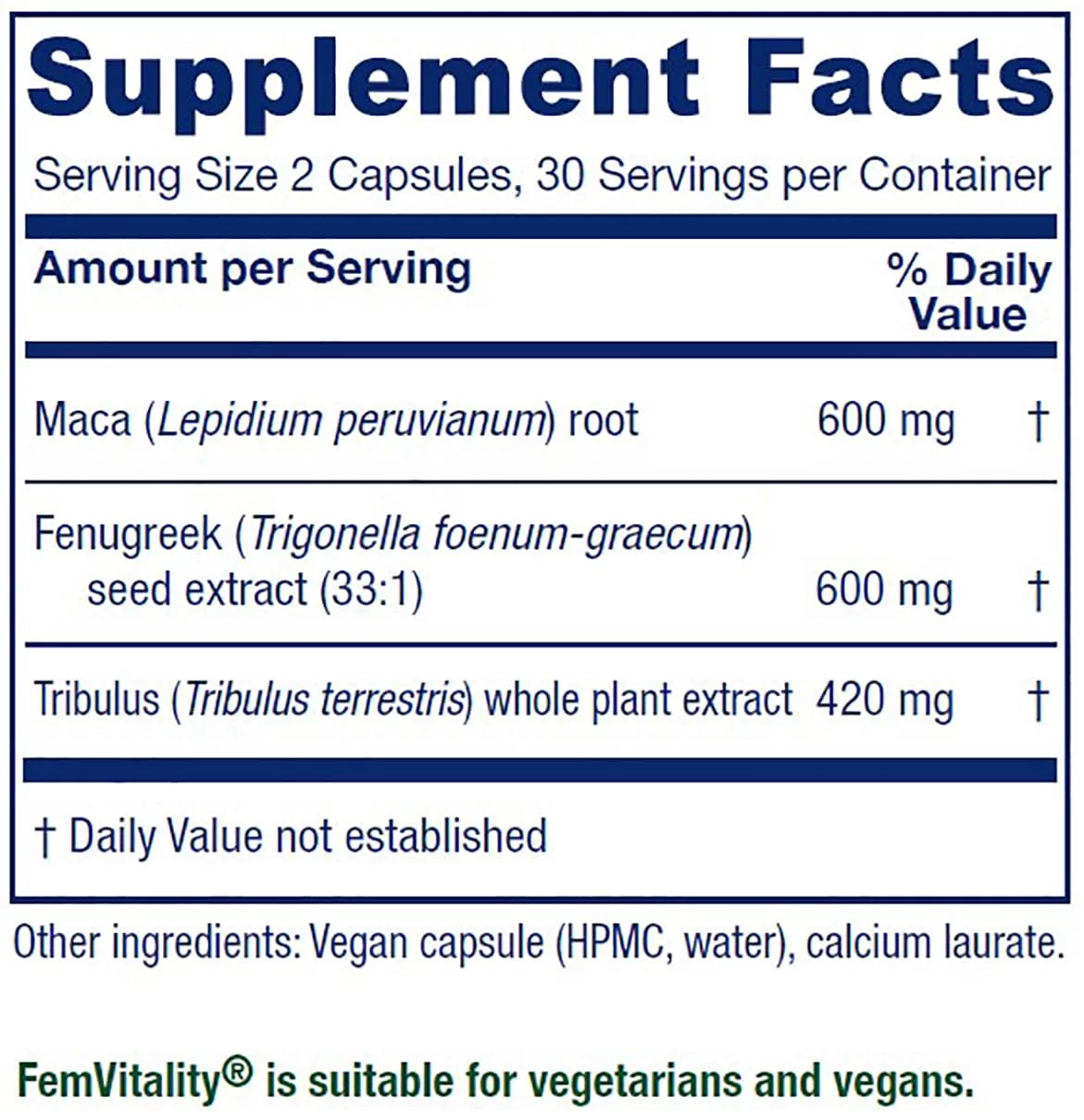 Supplement Facts

Serving Size 2 Capsules, 30 Servings per Container

| Amount per Serving | | % Daily Value |
|---|---|---|
| Maca (Lepidium peruvianum) root | 600 mg | † |
| Fenugreek (Trigonella foenum-graecum) seed extract (33:1) | 600 mg | † |
| Tribulus (Tribulus terrestris) whole plant extract | 420 mg | † |

† Daily Value not established

Other ingredients: Vegan capsule (HPMC, water), calcium laurate.

FemVitality® is suitable for vegetarians and vegans.